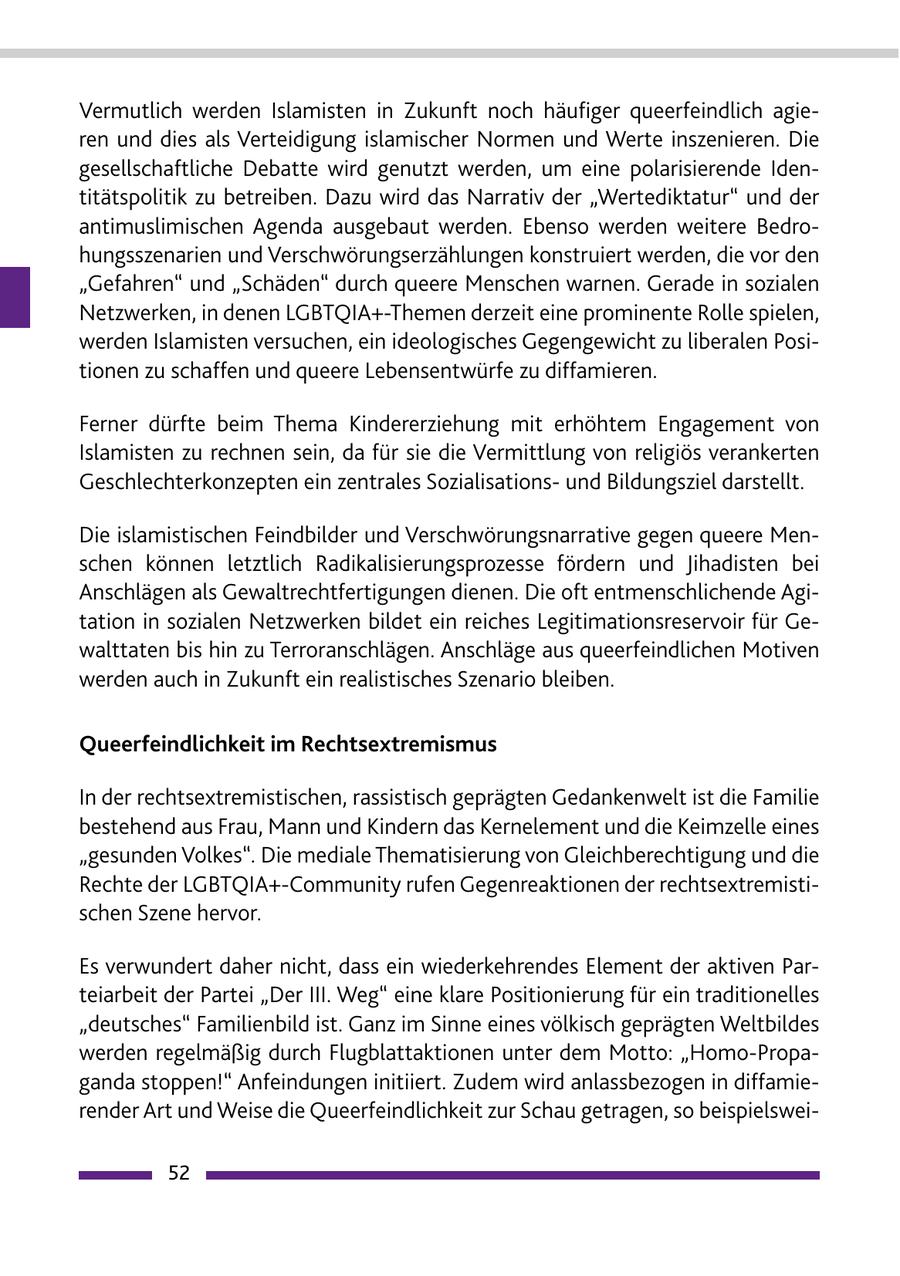 Vermutlich werden Islamisten in Zukunft noch häufiger queerfeindlich agieren und dies als Verteidigung islamischer Normen und Werte inszenieren. Die gesellschaftliche Debatte wird genutzt werden, um eine polarisierende Identitätspolitik zu betreiben. Dazu wird das Narrativ der „Wertediktatur“ und der antimuslimischen Agenda ausgebaut werden. Ebenso werden weitere Bedrohungsszenarien und Verschwörungserzählungen konstruiert werden, die vor den „Gefahren“ und „Schäden“ durch queere Menschen warnen. Gerade in sozialen Netzwerken, in denen LGBTQIA+-Themen derzeit eine prominente Rolle spielen, werden Islamisten versuchen, ein ideologisches Gegengewicht zu liberalen Positionen zu schaffen und queere Lebensentwürfe zu diffamieren.

Ferner dürfte beim Thema Kindererziehung mit erhöhtem Engagement von Islamisten zu rechnen sein, da für sie die Vermittlung von religiös verankerten Geschlechterkonzepten ein zentrales Sozialisations- und Bildungsziel darstellt.

Die islamistischen Feindbilder und Verschwörungsnarrative gegen queere Menschen können letztlich Radikalisierungsprozesse fördern und Jihadisten bei Anschlägen als Gewaltrechtfertigungen dienen. Die oft entmenschlichende Agitation in sozialen Netzwerken bildet ein reiches Legitimationsreservoir für Gewalttaten bis hin zu Terroranschlägen. Anschläge aus queerfeindlichen Motiven werden auch in Zukunft ein realistisches Szenario bleiben.

Queerfeindlichkeit im Rechtsextremismus

In der rechtsextremistischen, rassistisch geprägten Gedankenwelt ist die Familie bestehend aus Frau, Mann und Kindern das Kernelement und die Keimzelle eines „gesunden Volkes“. Die mediale Thematisierung von Gleichberechtigung und die Rechte der LGBTQIA+-Community rufen Gegenreaktionen der rechtsextremistischen Szene hervor.

Es verwundert daher nicht, dass ein wiederkehrendes Element der aktiven Parteiarbeit der Partei „Der III. Weg“ eine klare Positionierung für ein traditionelles „deutsches“ Familienbild ist. Ganz im Sinne eines völkisch geprägten Weltbildes werden regelmäßig durch Flugblattaktionen unter dem Motto: „Homo-Propaganda stoppen!“ Anfeindungen initiiert. Zudem wird anlassbezogen in diffamierender Art und Weise die Queerfeindlichkeit zur Schau getragen, so beispielswei-

52